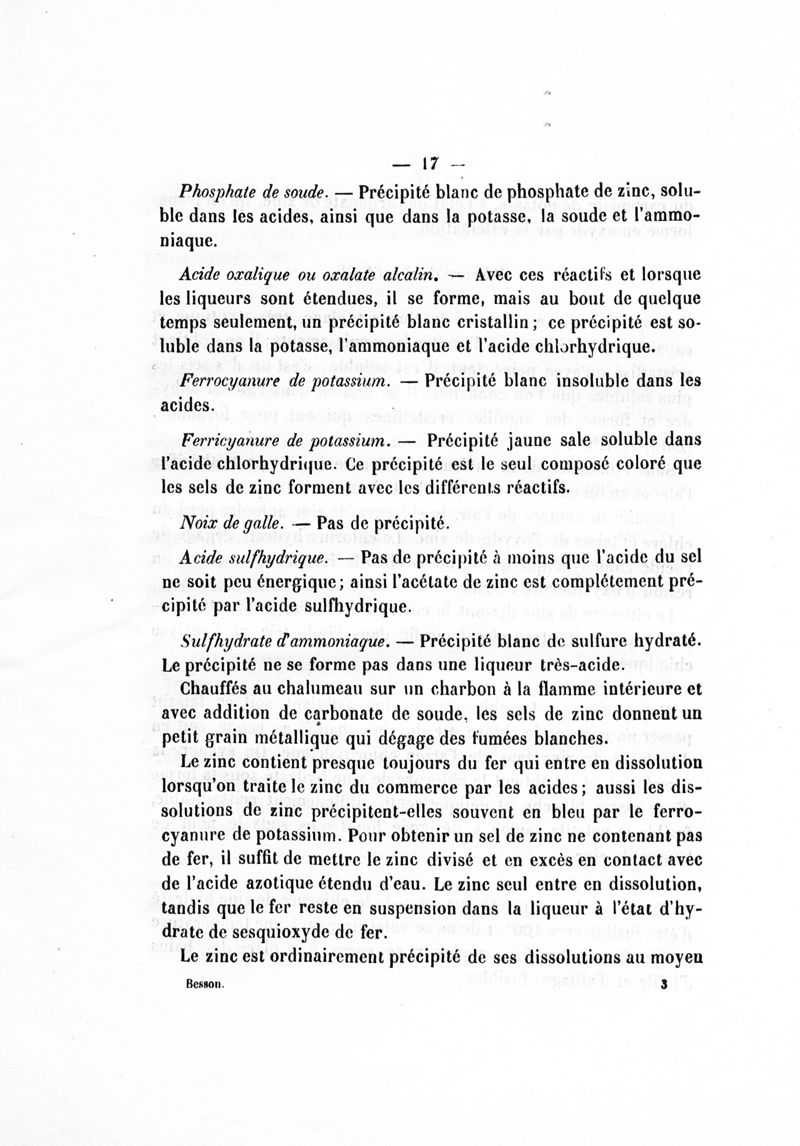 — 17 —

Phosphate de soude. — Précipité blanc de phosphate de zinc, soluble dans les acides, ainsi que dans la potasse, la soude et l'ammoniaque.

Acide oxalique ou oxalate alcalin. — Avec ces réactifs et lorsque les liqueurs sont étendues, il se forme, mais au bout de quelque temps seulement, un précipité blanc cristallin ; ce précipité est soluble dans la potasse, l'ammoniaque et l'acide chlorhydrique.

Ferrocyanure de potassium. — Précipité blanc insoluble dans les acides.

Ferricyanure de potassium. — Précipité jaune sale soluble dans l'acide chlorhydrique. Ce précipité est le seul composé coloré que les sels de zinc forment avec les différents réactifs.

Noix de galle. — Pas de précipité.

Acide sulfhydrique. — Pas de précipité à moins que l'acide du sel ne soit peu énergique ; ainsi l'acétate de zinc est complétement précipité par l'acide sulfhydrique.

Sulfhydrate d'ammoniaque. — Précipité blanc de sulfure hydraté. Le précipité ne se forme pas dans une liqueur très-acide.

Chauffés au chalumeau sur un charbon à la flamme intérieure et avec addition de carbonate de soude, les sels de zinc donnent un petit grain métallique qui dégage des fumées blanches.

Le zinc contient presque toujours du fer qui entre en dissolution lorsqu'on traite le zinc du commerce par les acides ; aussi les dissolutions de zinc précipitent-elles souvent en bleu par le ferrocyanure de potassium. Pour obtenir un sel de zinc ne contenant pas de fer, il suffit de mettre le zinc divisé et en excès en contact avec de l'acide azotique étendu d'eau. Le zinc seul entre en dissolution, tandis que le fer reste en suspension dans la liqueur à l'état d'hydrate de sesquioxyde de fer.

Le zinc est ordinairement précipité de ses dissolutions au moyen

Besson. 3